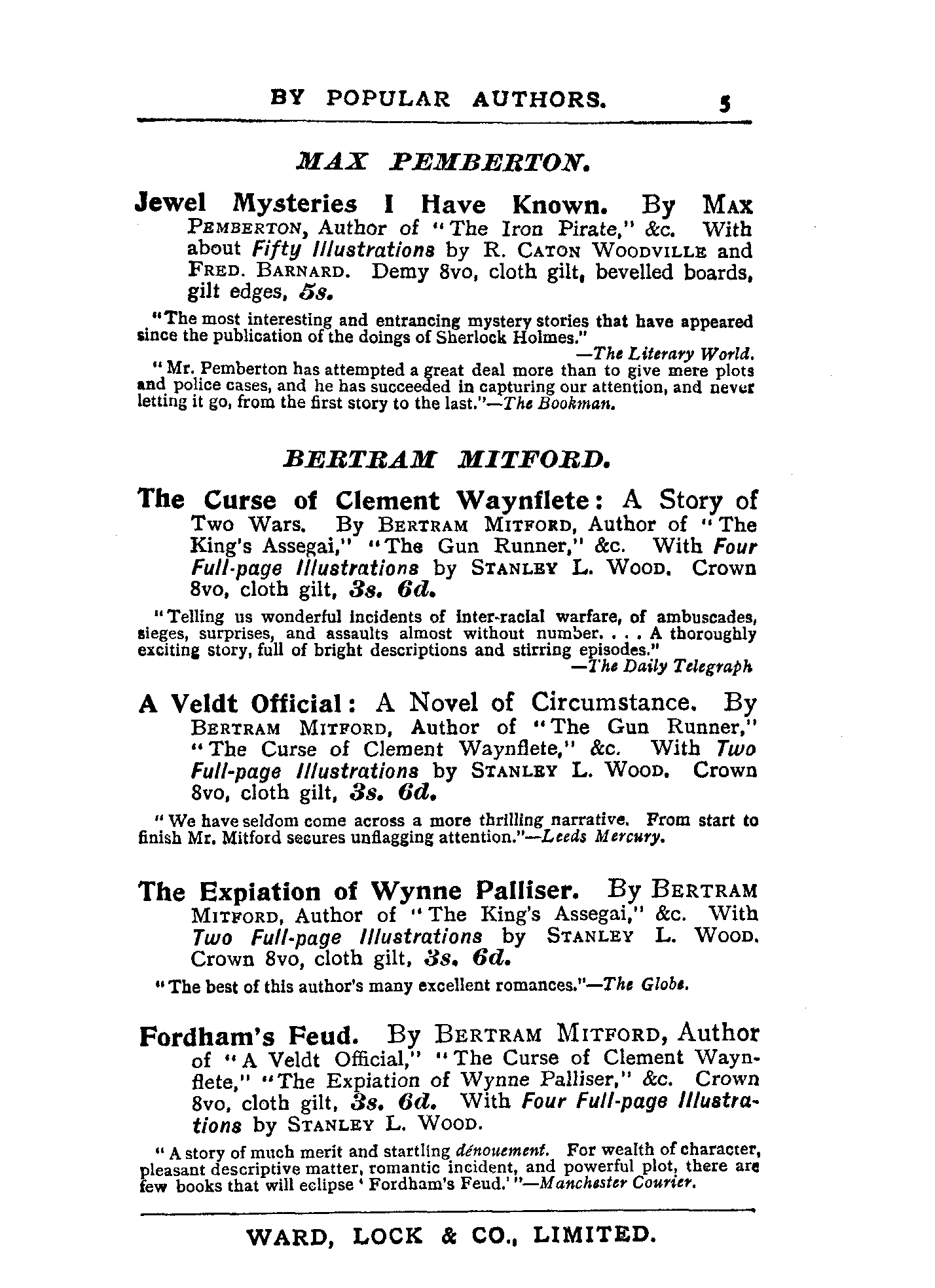 BY POPULAR AUTHORS. 5

MAX PEMBERTON.

Jewel Mysteries I Have Known. By MAX PEMBERTON, Author of "The Iron Pirate," &c. With about Fifty Illustrations by R. CATON WOODVILLE and FRED. BARNARD. Demy 8vo, cloth gilt, bevelled boards, gilt edges, 5s.

"The most interesting and entrancing mystery stories that have appeared since the publication of the doings of Sherlock Holmes."
—The Literary World.

"Mr. Pemberton has attempted a great deal more than to give mere plots and police cases, and he has succeeded in capturing our attention, and never letting it go, from the first story to the last."—The Bookman.

BERTRAM MITFORD.

The Curse of Clement Waynflete: A Story of Two Wars. By BERTRAM MITFORD, Author of "The King's Assegai," "The Gun Runner," &c. With Four Full-page Illustrations by STANLEY L. WOOD. Crown 8vo, cloth gilt, 3s. 6d.

"Telling us wonderful incidents of inter-racial warfare, of ambuscades, sieges, surprises, and assaults almost without number. . . . A thoroughly exciting story, full of bright descriptions and stirring episodes."
—The Daily Telegraph

A Veldt Official: A Novel of Circumstance. By BERTRAM MITFORD, Author of "The Gun Runner," "The Curse of Clement Waynflete," &c. With Two Full-page Illustrations by STANLEY L. WOOD. Crown 8vo, cloth gilt, 3s. 6d.

"We have seldom come across a more thrilling narrative. From start to finish Mr. Mitford secures unflagging attention."—Leeds Mercury.

The Expiation of Wynne Palliser. By BERTRAM MITFORD, Author of "The King's Assegai," &c. With Two Full-page Illustrations by STANLEY L. WOOD. Crown 8vo, cloth gilt, 3s. 6d.

"The best of this author's many excellent romances."—The Globe.

Fordham's Feud. By BERTRAM MITFORD, Author of "A Veldt Official," "The Curse of Clement Waynflete," "The Expiation of Wynne Palliser," &c. Crown 8vo, cloth gilt, 3s. 6d. With Four Full-page Illustrations by STANLEY L. WOOD.

"A story of much merit and startling dénouement. For wealth of character, pleasant descriptive matter, romantic incident, and powerful plot, there are few books that will eclipse 'Fordham's Feud.'"—Manchester Courier.

WARD, LOCK & CO., LIMITED.